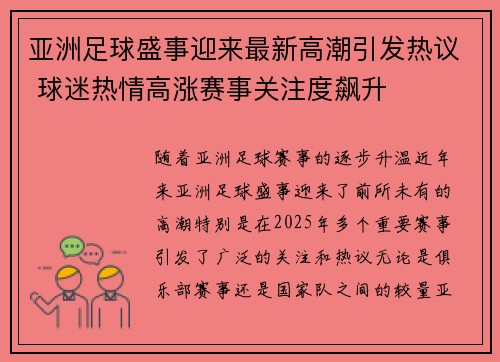 亚洲足球盛事迎来最新高潮引发热议 球迷热情高涨赛事关注度飙升

随着亚洲足球赛事的逐步升温近年来亚洲足球盛事迎来了前所未有的高潮特别是在2025年多个重要赛事引发了广泛的关注和热议无论是俱乐部赛事还是国家队之间的较量亚